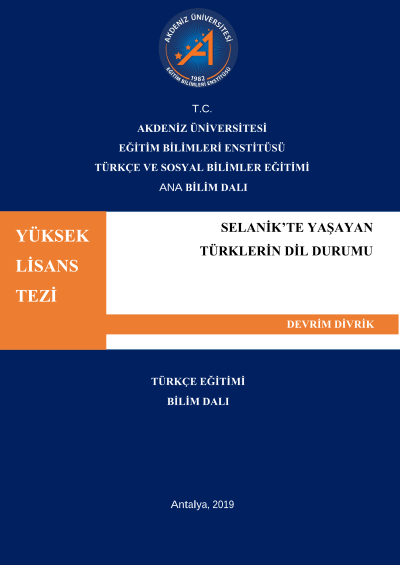 AKDENİZ ÜNİVERSİTESİ
1982
EĞİTİM BİLİMLERİ ENSTİTÜSÜ

T.C.
AKDENİZ ÜNİVERSİTESİ
EĞİTİM BİLİMLERİ ENSTİTÜSÜ
TÜRKÇE VE SOSYAL BİLİMLER EĞİTİMİ
ANA BİLİM DALI

YÜKSEK
LİSANS
TEZİ

SELANİK'TE YAŞAYAN
TÜRKLERİN DİL DURUMU

DEVRİM DİVRİK

TÜRKÇE EĞİTİMİ
BİLİM DALI

Antalya, 2019